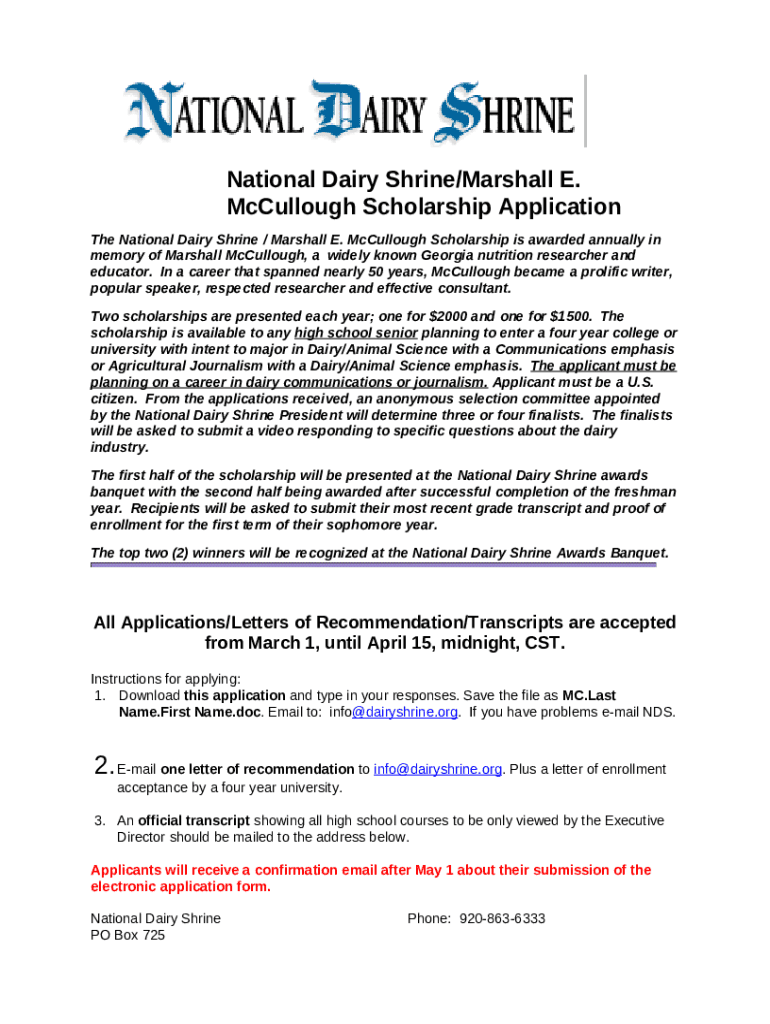 NATIONAL DAIRY SHRINE

National Dairy Shrine/Marshall E. McCullough Scholarship Application

The National Dairy Shrine / Marshall E. McCullough Scholarship is awarded annually in memory of Marshall McCullough, a widely known Georgia nutrition researcher and educator. In a career that spanned nearly 50 years, McCullough became a prolific writer, popular speaker, respected researcher and effective consultant.

Two scholarships are presented each year; one for $2000 and one for $1500. The scholarship is available to any high school senior planning to enter a four year college or university with intent to major in Dairy/Animal Science with a Communications emphasis or Agricultural Journalism with a Dairy/Animal Science emphasis. The applicant must be planning on a career in dairy communications or journalism. Applicant must be a U.S. citizen. From the applications received, an anonymous selection committee appointed by the National Dairy Shrine President will determine three or four finalists. The finalists will be asked to submit a video responding to specific questions about the dairy industry.

The first half of the scholarship will be presented at the National Dairy Shrine awards banquet with the second half being awarded after successful completion of the freshman year. Recipients will be asked to submit their most recent grade transcript and proof of enrollment for the first term of their sophomore year.

The top two (2) winners will be recognized at the National Dairy Shrine Awards Banquet.

All Applications/Letters of Recommendation/Transcripts are accepted from March 1, until April 15, midnight, CST.

Instructions for applying:
1. Download this application and type in your responses. Save the file as MC.Last Name.First Name.doc. Email to: info@dairyshrine.org. If you have problems e-mail NDS.

2. E-mail one letter of recommendation to info@dairyshrine.org. Plus a letter of enrollment acceptance by a four year university.

3. An official transcript showing all high school courses to be only viewed by the Executive Director should be mailed to the address below.

Applicants will receive a confirmation email after May 1 about their submission of the electronic application form.

National Dairy Shrine
PO Box 725

Phone: 920-863-6333